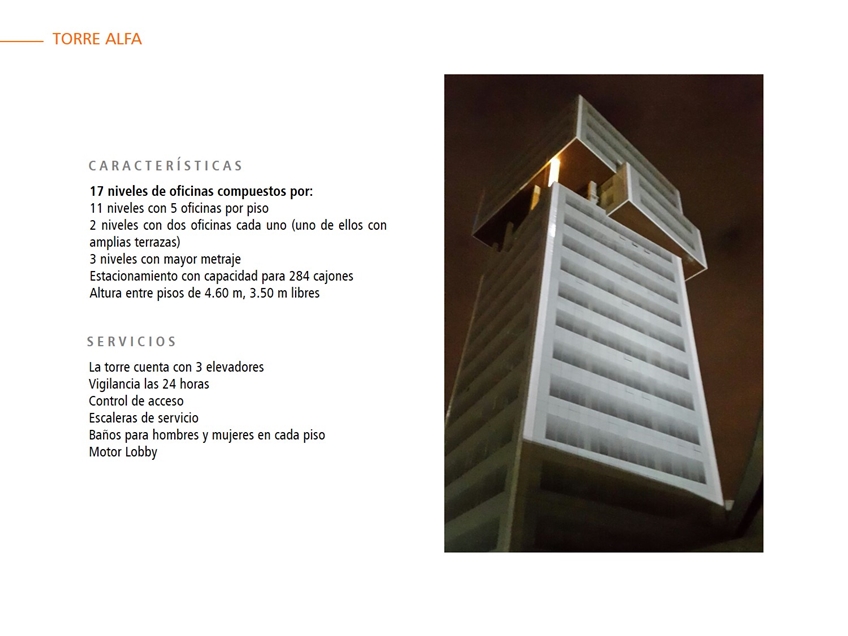 TORRE ALFA

CARACTERÍSTICAS

17 niveles de oficinas compuestos por:
11 niveles con 5 oficinas por piso
2 niveles con dos oficinas cada uno (uno de ellos con amplias terrazas)
3 niveles con mayor metraje
Estacionamiento con capacidad para 284 cajones
Altura entre pisos de 4.60 m, 3.50 m libres

SERVICIOS

La torre cuenta con 3 elevadores
Vigilancia las 24 horas
Control de acceso
Escaleras de servicio
Baños para hombres y mujeres en cada piso
Motor Lobby